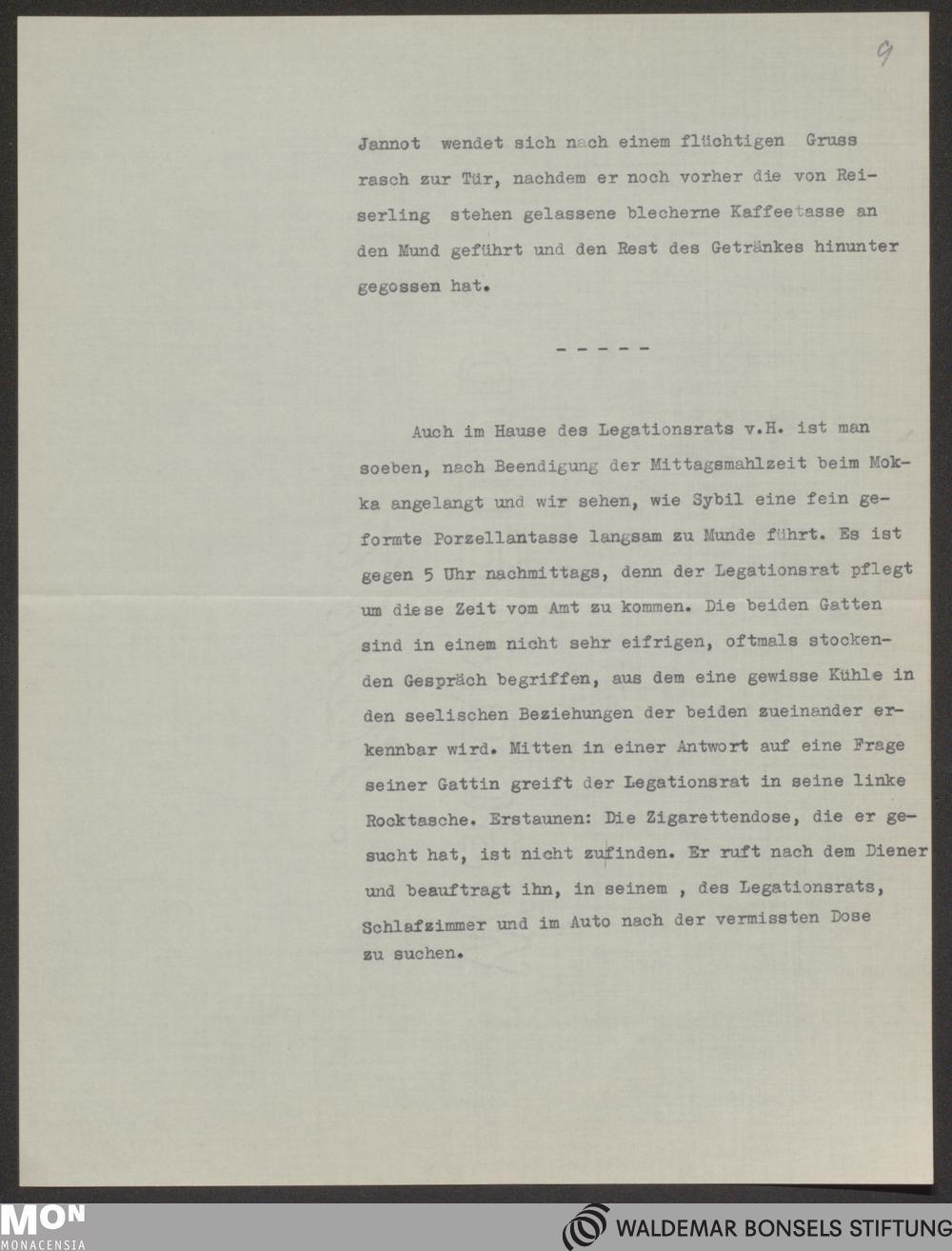 9

Jannot wendet sich nach einem flüchtigen Gruss rasch zur Tür, nachdem er noch vorher die von Reiserling stehen gelassene blecherne Kaffeetasse an den Mund geführt und den Rest des Getränkes hinunter gegossen hat.

- - - - -

Auch im Hause des Legationsrats v.H. ist man soeben, nach Beendigung der Mittagsmahlzeit beim Mokka angelangt und wir sehen, wie Sybil eine fein geformte Porzellantasse langsam zu Munde führt. Es ist gegen 5 Uhr nachmittags, denn der Legationsrat pflegt um diese Zeit vom Amt zu kommen. Die beiden Gatten sind in einem nicht sehr eifrigen, oftmals stockenden Gespräch begriffen, aus dem eine gewisse Kühle in den seelischen Beziehungen der beiden zueinander erkennbar wird. Mitten in einer Antwort auf eine Frage seiner Gattin greift der Legationsrat in seine linke Rocktasche. Erstaunen: Die Zigarettendose, die er gesucht hat, ist nicht zufinden. Er ruft nach dem Diener und beauftragt ihn, in seinem , des Legationsrats, Schlafzimmer und im Auto nach der vermissten Dose zu suchen.

MON
MONACENSIA

WALDEMAR BONSELS STIFTUNG